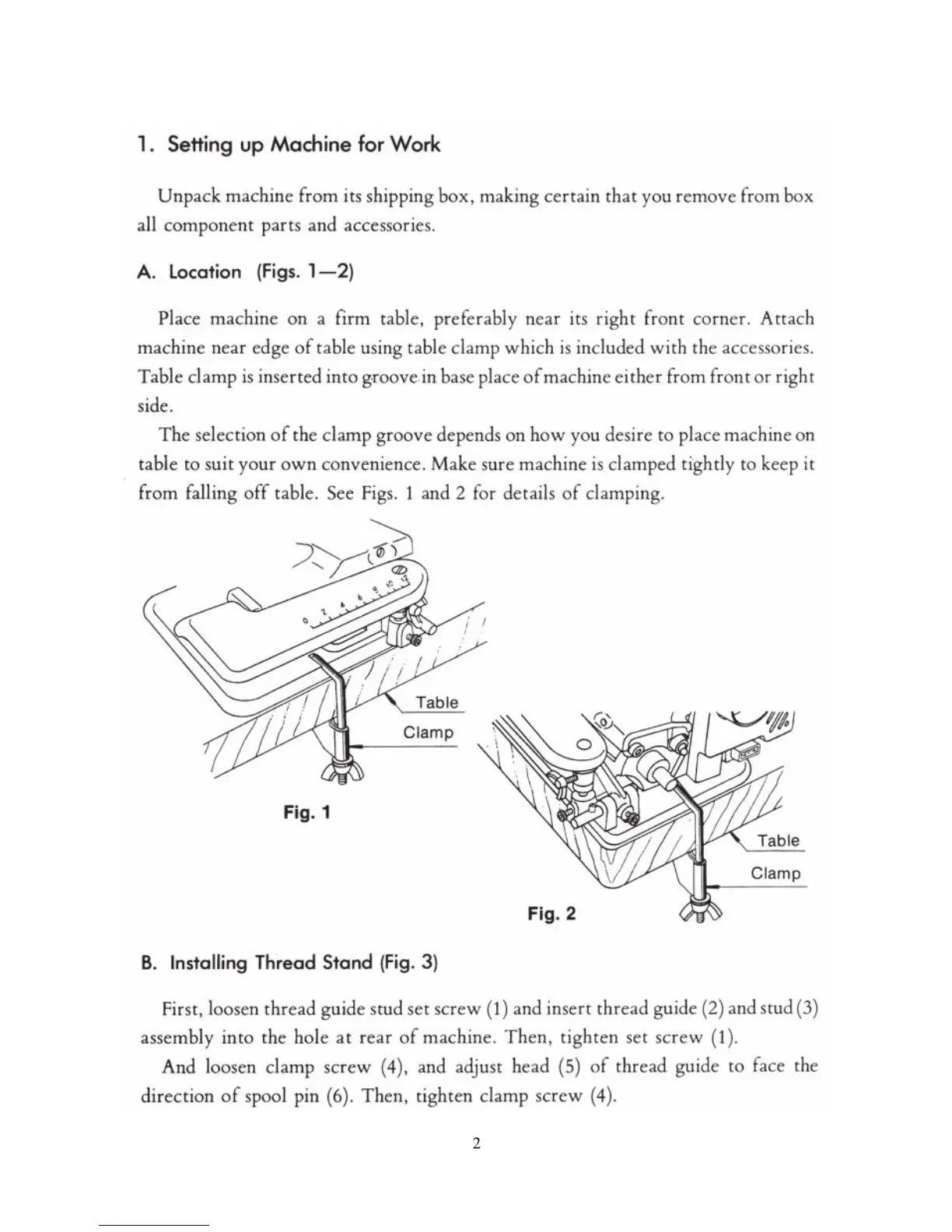 1. Setting up Machine for Work

Unpack machine from its shipping box, making certain that you remove from box all component parts and accessories.

A. Location (Figs. 1—2)

Place machine on a firm table, preferably near its right front corner. Attach machine near edge of table using table clamp which is included with the accessories. Table clamp is inserted into groove in base place of machine either from front or right side.

The selection of the clamp groove depends on how you desire to place machine on table to suit your own convenience. Make sure machine is clamped tightly to keep it from falling off table. See Figs. 1 and 2 for details of clamping.

0 2 4 6 8 10 12

Table

Clamp

Fig. 1

Table

Clamp

Fig. 2

B. Installing Thread Stand (Fig. 3)

First, loosen thread guide stud set screw (1) and insert thread guide (2) and stud (3) assembly into the hole at rear of machine. Then, tighten set screw (1).

And loosen clamp screw (4), and adjust head (5) of thread guide to face the direction of spool pin (6). Then, tighten clamp screw (4).

2